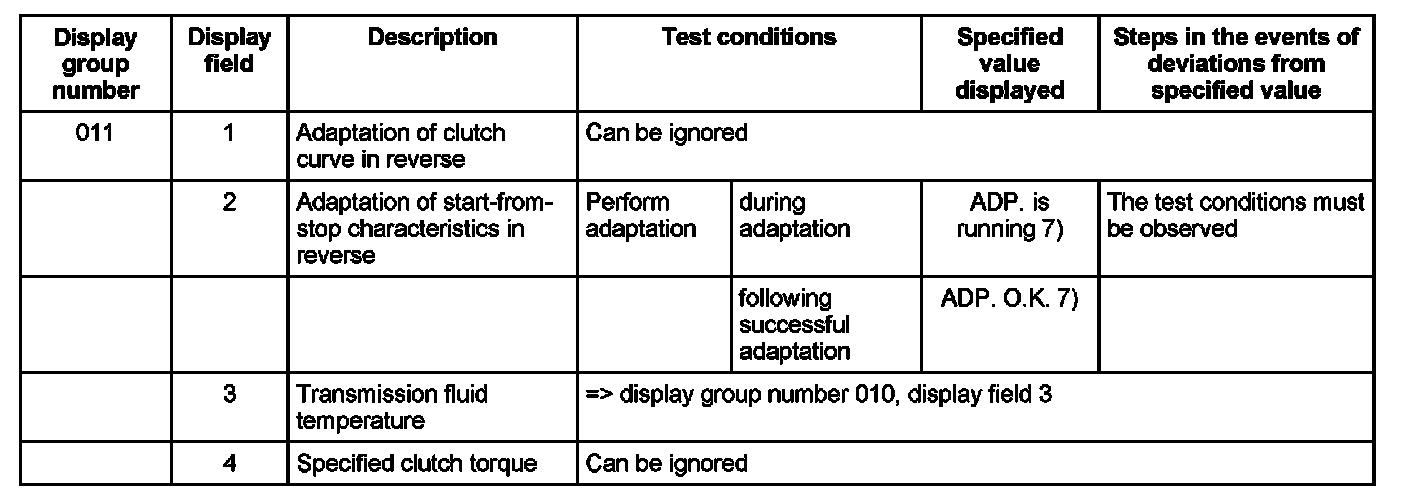 | Display group number | Display field | Description | Test conditions | | Specified value displayed | Steps in the events of deviations from specified value |
|---|---|---|---|---|---|---|
| 011 | 1 | Adaptation of clutch curve in reverse | Can be ignored | | | |
| | 2 | Adaptation of start-from-stop characteristics in reverse | Perform adaptation | during adaptation | ADP. is running 7) | The test conditions must be observed |
| | | | | following successful adaptation | ADP. O.K. 7) | |
| | 3 | Transmission fluid temperature | => display group number 010, display field 3 | | | |
| | 4 | Specified clutch torque | Can be ignored | | | |